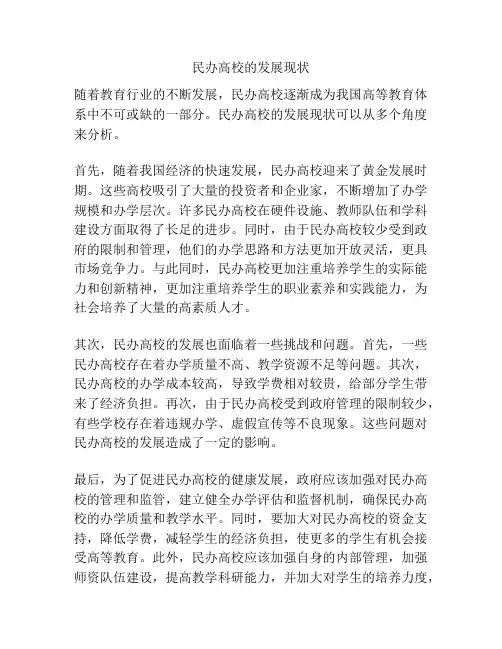 民办高校的发展现状

随着教育行业的不断发展，民办高校逐渐成为我国高等教育体系中不可或缺的一部分。民办高校的发展现状可以从多个角度来分析。

首先，随着我国经济的快速发展，民办高校迎来了黄金发展时期。这些高校吸引了大量的投资者和企业家，不断增加了办学规模和办学层次。许多民办高校在硬件设施、教师队伍和学科建设方面取得了长足的进步。同时，由于民办高校较少受到政府的限制和管理，他们的办学思路和方法更加开放灵活，更具市场竞争力。与此同时，民办高校更加注重培养学生的实际能力和创新精神，更加注重培养学生的职业素养和实践能力，为社会培养了大量的高素质人才。

其次，民办高校的发展也面临着一些挑战和问题。首先，一些民办高校存在着办学质量不高、教学资源不足等问题。其次，民办高校的办学成本较高，导致学费相对较贵，给部分学生带来了经济负担。再次，由于民办高校受到政府管理的限制较少，有些学校存在着违规办学、虚假宣传等不良现象。这些问题对民办高校的发展造成了一定的影响。

最后，为了促进民办高校的健康发展，政府应该加强对民办高校的管理和监管，建立健全办学评估和监督机制，确保民办高校的办学质量和教学水平。同时，要加大对民办高校的资金支持，降低学费，减轻学生的经济负担，使更多的学生有机会接受高等教育。此外，民办高校应该加强自身的内部管理，加强师资队伍建设，提高教学科研能力，并加大对学生的培养力度，